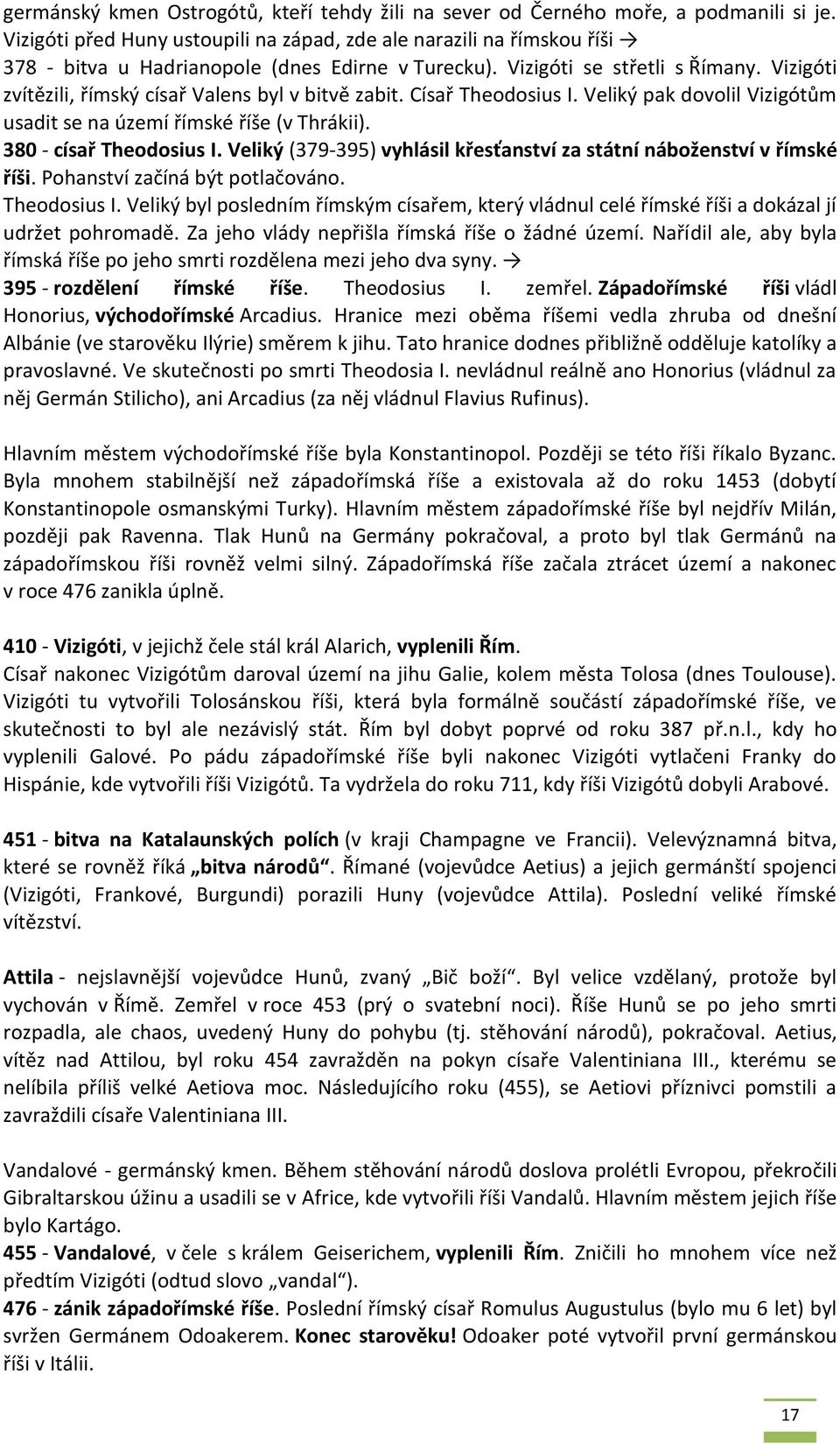 germánský kmen Ostrogótů, kteří tehdy žili na sever od Černého moře, a podmanili si je. Vizigóti před Huny ustoupili na západ, zde ale narazili na římskou říši → 378 - bitva u Hadrianopole (dnes Edirne v Turecku). Vizigóti se střetli s Římany. Vizigóti zvítězili, římský císař Valens byl v bitvě zabit. Císař Theodosius I. Veliký pak dovolil Vizigótům usadit se na území římské říše (v Thrákii).
380 - císař Theodosius I. Veliký (379-395) vyhlásil křesťanství za státní náboženství v římské říši. Pohanství začíná být potlačováno.
Theodosius I. Veliký byl posledním římským císařem, který vládnul celé římské říši a dokázal jí udržet pohromadě. Za jeho vlády nepřišla římská říše o žádné území. Nařídil ale, aby byla římská říše po jeho smrti rozdělena mezi jeho dva syny. →
395 - rozdělení římské říše. Theodosius I. zemřel. Západořímské říši vládl Honorius, východořímské Arcadius. Hranice mezi oběma říšemi vedla zhruba od dnešní Albánie (ve starověku Ilýrie) směrem k jihu. Tato hranice dodnes přibližně odděluje katolíky a pravoslavné. Ve skutečnosti po smrti Theodosia I. nevládnul reálně ano Honorius (vládnul za něj Germán Stilicho), ani Arcadius (za něj vládnul Flavius Rufinus).

Hlavním městem východořímské říše byla Konstantinopol. Později se této říši říkalo Byzanc. Byla mnohem stabilnější než západořímská říše a existovala až do roku 1453 (dobytí Konstantinopole osmanskými Turky). Hlavním městem západořímské říše byl nejdřív Milán, později pak Ravenna. Tlak Hunů na Germány pokračoval, a proto byl tlak Germánů na západořímskou říši rovněž velmi silný. Západořímská říše začala ztrácet území a nakonec v roce 476 zanikla úplně.

410 - Vizigóti, v jejichž čele stál král Alarich, vyplenili Řím.
Císař nakonec Vizigótům daroval území na jihu Galie, kolem města Tolosa (dnes Toulouse). Vizigóti tu vytvořili Tolosánskou říši, která byla formálně součástí západořímské říše, ve skutečnosti to byl ale nezávislý stát. Řím byl dobyt poprvé od roku 387 př.n.l., kdy ho vyplenili Galové. Po pádu západořímské říše byli nakonec Vizigóti vytlačeni Franky do Hispánie, kde vytvořili říši Vizigótů. Ta vydržela do roku 711, kdy říši Vizigótů dobyli Arabové.

451 - bitva na Katalaunských polích (v kraji Champagne ve Francii). Velevýznamná bitva, které se rovněž říká „bitva národů“. Římané (vojevůdce Aetius) a jejich germánští spojenci (Vizigóti, Frankové, Burgundi) porazili Huny (vojevůdce Attila). Poslední veliké římské vítězství.

Attila - nejslavnější vojevůdce Hunů, zvaný „Bič boží“. Byl velice vzdělaný, protože byl vychován v Římě. Zemřel v roce 453 (prý o svatební noci). Říše Hunů se po jeho smrti rozpadla, ale chaos, uvedený Huny do pohybu (tj. stěhování národů), pokračoval. Aetius, vítěz nad Attilou, byl roku 454 zavražděn na pokyn císaře Valentiniana III., kterému se nelíbila příliš velké Aetiova moc. Následujícího roku (455), se Aetiovi příznivci pomstili a zavraždili císaře Valentiniana III.

Vandalové - germánský kmen. Během stěhování národů doslova prolétli Evropou, překročili Gibraltarskou úžinu a usadili se v Africe, kde vytvořili říši Vandalů. Hlavním městem jejich říše bylo Kartágo.
455 - Vandalové, v čele s králem Geiserichem, vyplenili Řím. Zničili ho mnohem více než předtím Vizigóti (odtud slovo „vandal“).
476 - zánik západořímské říše. Poslední římský císař Romulus Augustulus (bylo mu 6 let) byl svržen Germánem Odoakerem. Konec starověku! Odoaker poté vytvořil první germánskou říši v Itálii.

17